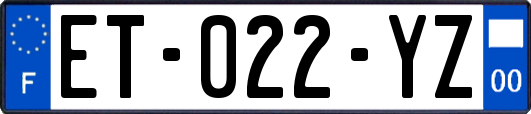 F

ET-022-YZ

00